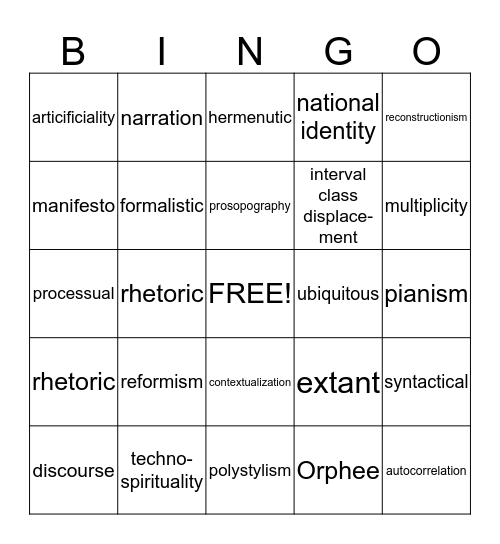 | B | I | N | G | O |
|---|---|---|---|---|
| articificiality | narration | hermenutic | national identity | reconstructionism |
| manifesto | formalistic | prosopography | interval class displacement | multiplicity |
| processual | rhetoric | FREE! | ubiquitous | pianism |
| rhetoric | reformism | contextualization | extant | syntactical |
| discourse | techno-spirituality | polystylism | Orphee | autocorrelation |